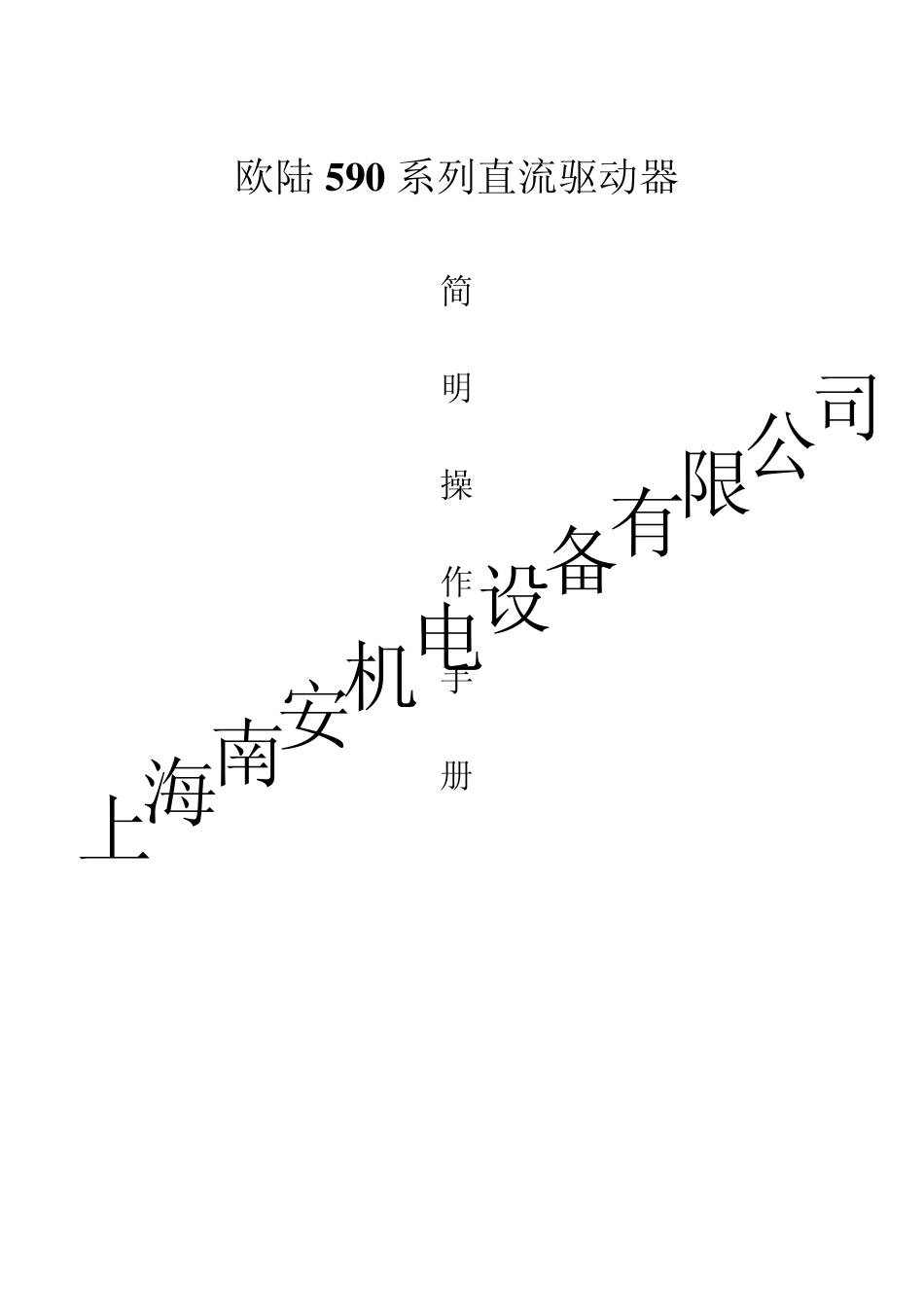 欧陆590系列直流驱动器

简

明

操

作

手

册

上海南安机电设备有限公司